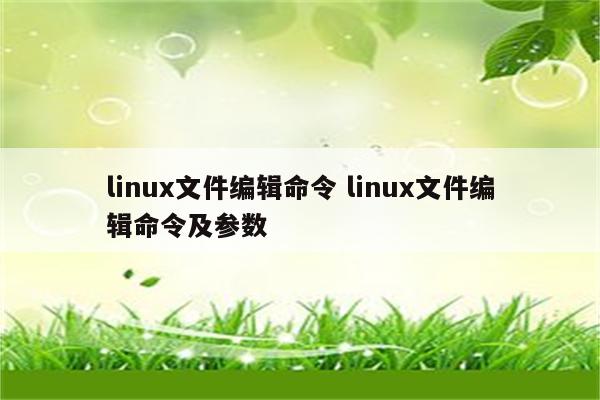 linux文件编辑命令 linux文件编辑命令及参数